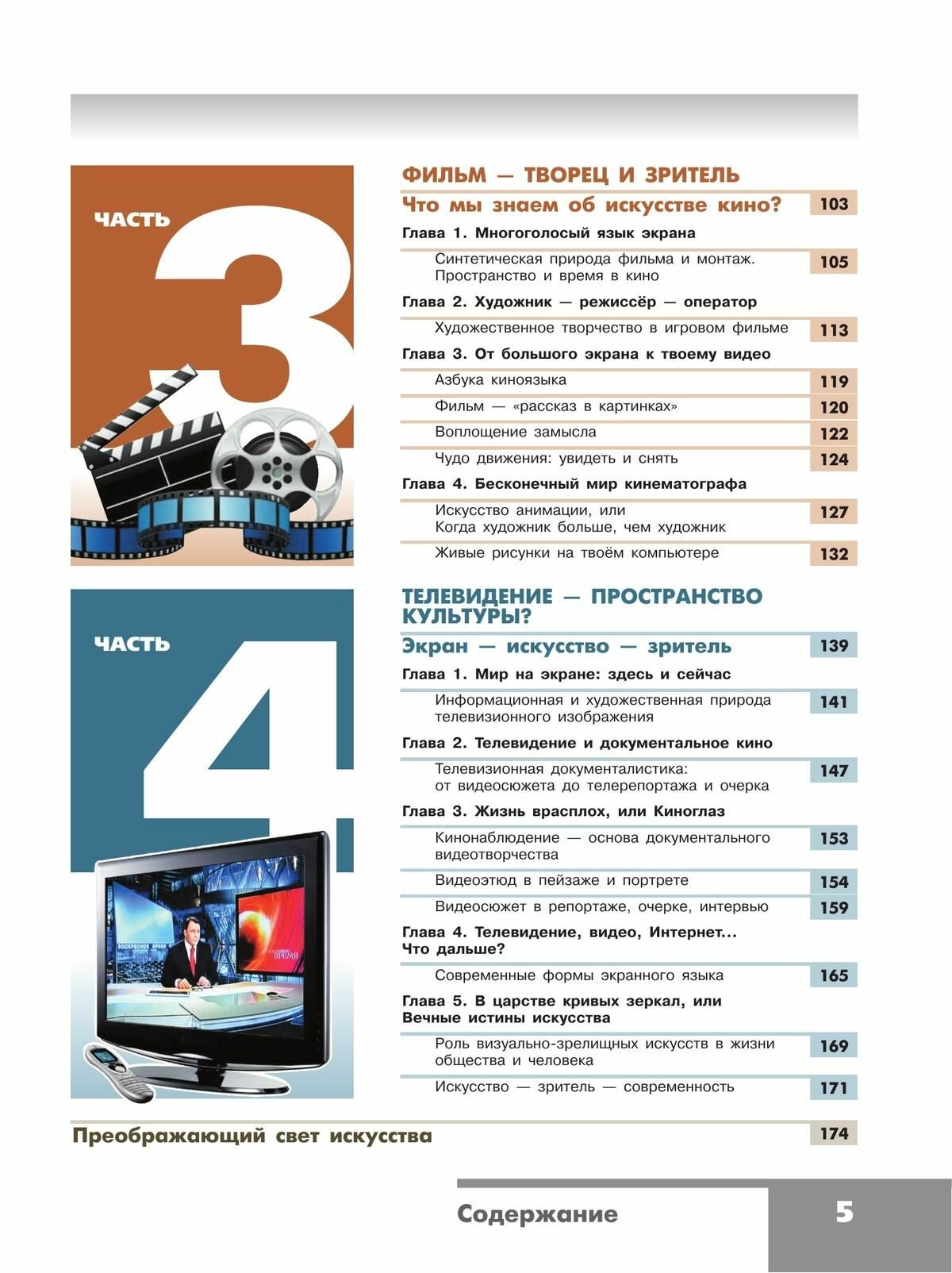 ЧАСТЬ 3

ФИЛЬМ — ТВОРЕЦ И ЗРИТЕЛЬ

Что мы знаем об искусстве кино? 103

Глава 1. Многоголосый язык экрана

Синтетическая природа фильма и монтаж. Пространство и время в кино 105

Глава 2. Художник — режиссёр — оператор

Художественное творчество в игровом фильме 113

Глава 3. От большого экрана к твоему видео

Азбука киноязыка 119

Фильм — «рассказ в картинках» 120

Воплощение замысла 122

Чудо движения: увидеть и снять 124

Глава 4. Бесконечный мир кинематографа

Искусство анимации, или Когда художник больше, чем художник 127

Живые рисунки на твоём компьютере 132

ЧАСТЬ 4

ТЕЛЕВИДЕНИЕ — ПРОСТРАНСТВО КУЛЬТУРЫ?

Экран — искусство — зритель 139

Глава 1. Мир на экране: здесь и сейчас

Информационная и художественная природа телевизионного изображения 141

Глава 2. Телевидение и документальное кино

Телевизионная документалистика: от видеосюжета до телерепортажа и очерка 147

Глава 3. Жизнь врасплох, или Киноглаз

Кинонаблюдение — основа документального видеотворчества 153

Видеоэтюд в пейзаже и портрете 154

Видеосюжет в репортаже, очерке, интервью 159

Глава 4. Телевидение, видео, Интернет... Что дальше?

Современные формы экранного языка 165

Глава 5. В царстве кривых зеркал, или Вечные истины искусства

Роль визуально-зрелищных искусств в жизни общества и человека 169

Искусство — зритель — современность 171

Преображающий свет искусства 174

Содержание 5